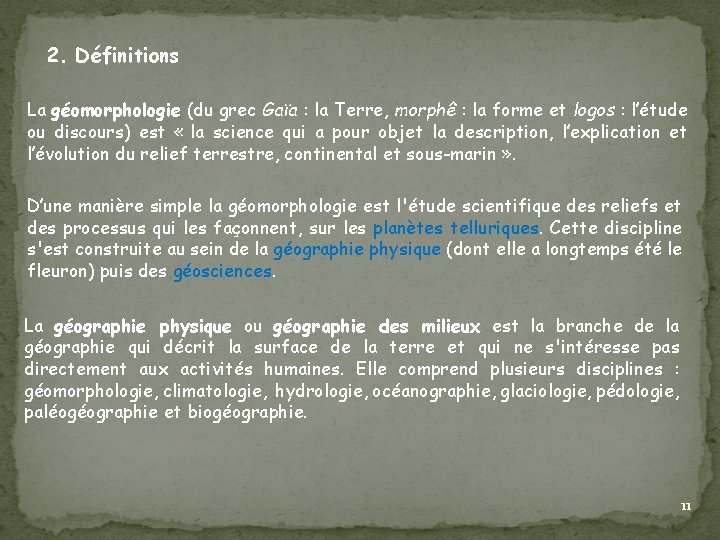 2. Définitions

La géomorphologie (du grec Gaïa : la Terre, morphê : la forme et logos : l'étude ou discours) est « la science qui a pour objet la description, l'explication et l'évolution du relief terrestre, continental et sous-marin ».

D'une manière simple la géomorphologie est l'étude scientifique des reliefs et des processus qui les façonnent, sur les planètes telluriques. Cette discipline s'est construite au sein de la géographie physique (dont elle a longtemps été le fleuron) puis des géosciences.

La géographie physique ou géographie des milieux est la branche de la géographie qui décrit la surface de la terre et qui ne s'intéresse pas directement aux activités humaines. Elle comprend plusieurs disciplines : géomorphologie, climatologie, hydrologie, océanographie, glaciologie, pédologie, paléogéographie et biogéographie.

11